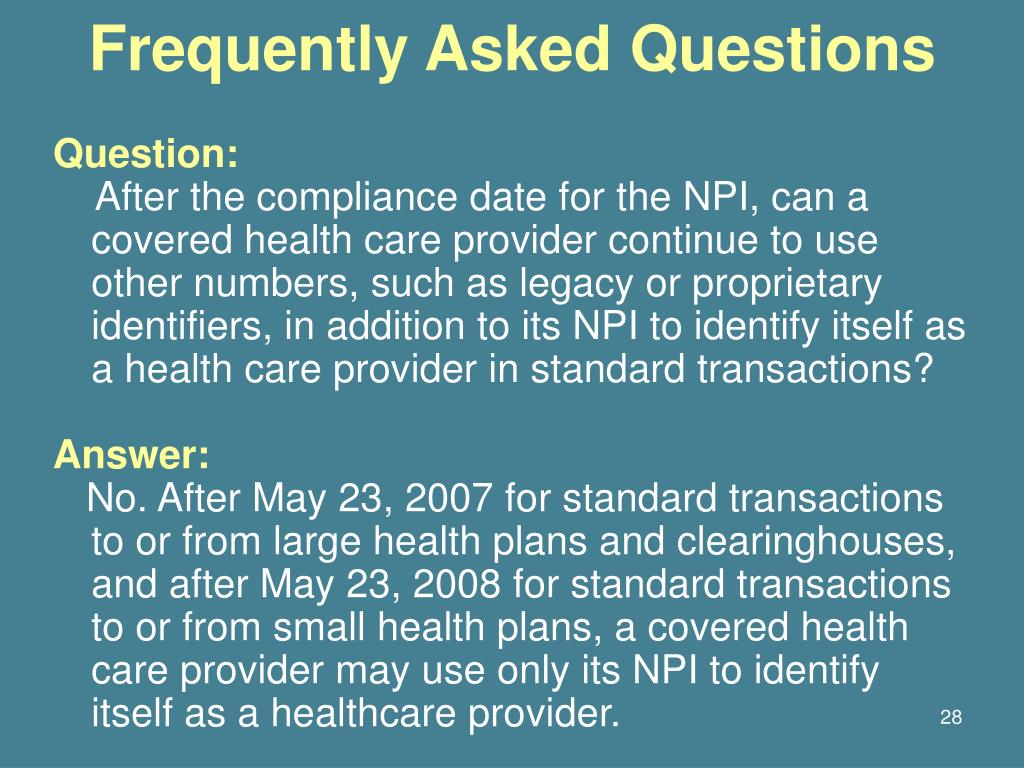 Frequently Asked Questions

Question:
After the compliance date for the NPI, can a covered health care provider continue to use other numbers, such as legacy or proprietary identifiers, in addition to its NPI to identify itself as a health care provider in standard transactions?

Answer:
No. After May 23, 2007 for standard transactions to or from large health plans and clearinghouses, and after May 23, 2008 for standard transactions to or from small health plans, a covered health care provider may use only its NPI to identify itself as a healthcare provider.

28